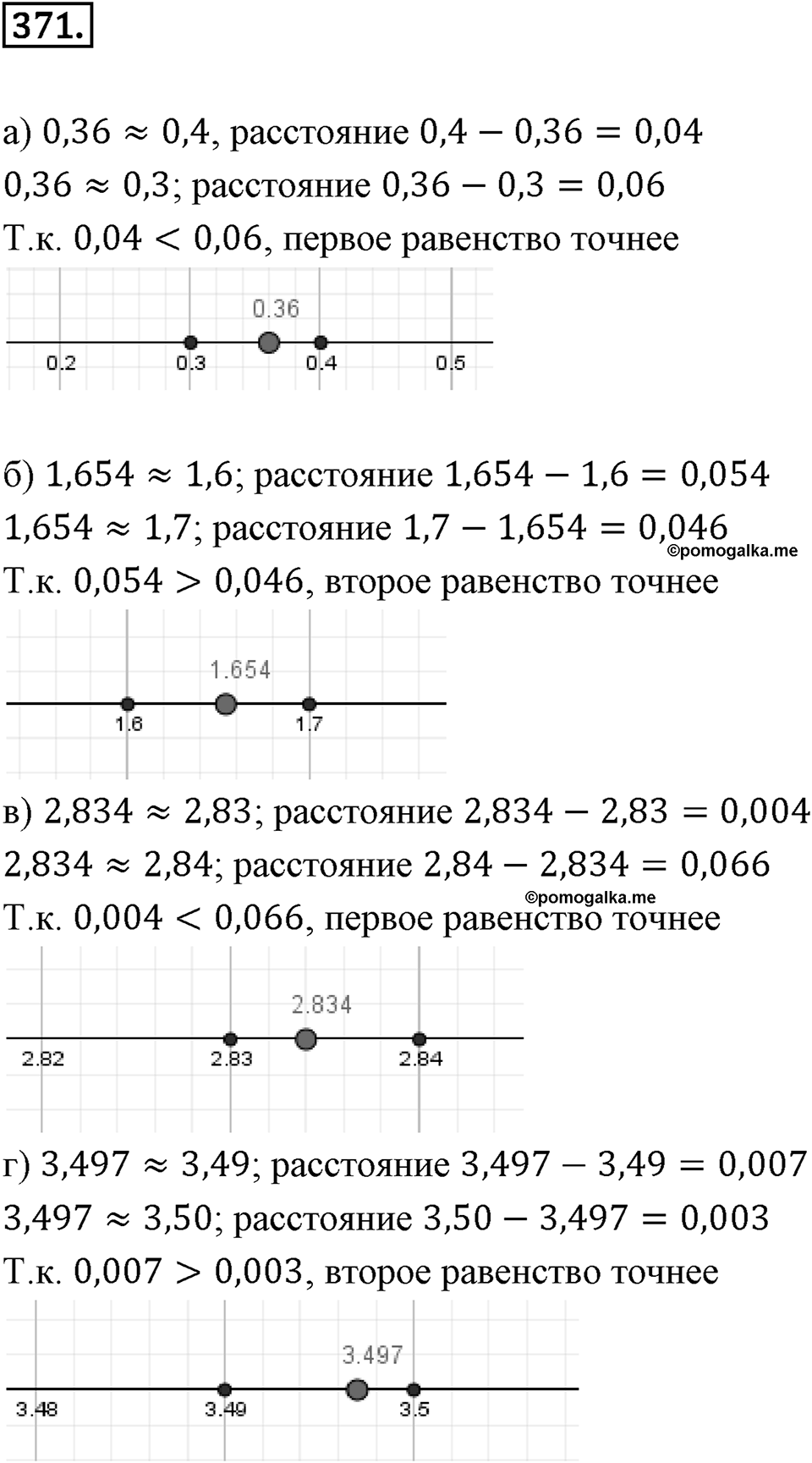 371.

а) $0{,}36 \approx 0{,}4$, расстояние $0{,}4 - 0{,}36 = 0{,}04$
$0{,}36 \approx 0{,}3$; расстояние $0{,}36 - 0{,}3 = 0{,}06$
Т.к. $0{,}04 < 0{,}06$, первое равенство точнее

0.36
0.2 0.3 0.4 0.5

б) $1{,}654 \approx 1{,}6$; расстояние $1{,}654 - 1{,}6 = 0{,}054$
$1{,}654 \approx 1{,}7$; расстояние $1{,}7 - 1{,}654 = 0{,}046$
©pomogalka.me
Т.к. $0{,}054 > 0{,}046$, второе равенство точнее

1.654
1.6 1.7

в) $2{,}834 \approx 2{,}83$; расстояние $2{,}834 - 2{,}83 = 0{,}004$
$2{,}834 \approx 2{,}84$; расстояние $2{,}84 - 2{,}834 = 0{,}066$
©pomogalka.me
Т.к. $0{,}004 < 0{,}066$, первое равенство точнее

2.834
2.82 2.83 2.84

г) $3{,}497 \approx 3{,}49$; расстояние $3{,}497 - 3{,}49 = 0{,}007$
$3{,}497 \approx 3{,}50$; расстояние $3{,}50 - 3{,}497 = 0{,}003$
Т.к. $0{,}007 > 0{,}003$, второе равенство точнее

3.497
3.48 3.49 3.5